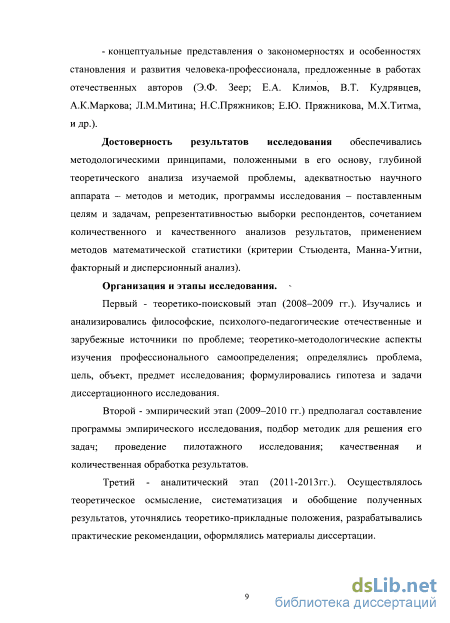 - концептуальные представления о закономерностях и особенностях становления и развития человека-профессионала, предложенные в работах отечественных авторов (Э.Ф. Зеер; Е.А. Климов, В.Т. Кудрявцев, А.К.Маркова; Л.М.Митина; Н.С.Пряжников; Е.Ю. Пряжникова, М.Х.Титма, и др.).

Достоверность результатов исследования обеспечивались методологическими принципами, положенными в его основу, глубиной теоретического анализа изучаемой проблемы, адекватностью научного аппарата – методов и методик, программы исследования – поставленным целям и задачам, репрезентативностью выборки респондентов, сочетанием количественного и качественного анализов результатов, применением методов математической статистики (критерии Стьюдента, Манна-Уитни, факторный и дисперсионный анализ).

Организация и этапы исследования.

Первый - теоретико-поисковый этап (2008–2009 гг.). Изучались и анализировались философские, психолого-педагогические отечественные и зарубежные источники по проблеме; теоретико-методологические аспекты изучения профессионального самоопределения; определялись проблема, цель, объект, предмет исследования; формулировались гипотеза и задачи диссертационного исследования.

Второй - эмпирический этап (2009–2010 гг.) предполагал составление программы эмпирического исследования, подбор методик для решения его задач; проведение пилотажного исследования; качественная и количественная обработка результатов.

Третий - аналитический этап (2011-2013гг.). Осуществлялось теоретическое осмысление, систематизация и обобщение полученных результатов, уточнялись теоретико-прикладные положения, разрабатывались практические рекомендации, оформлялись материалы диссертации.

9

dsLib.net
библиотека диссертаций